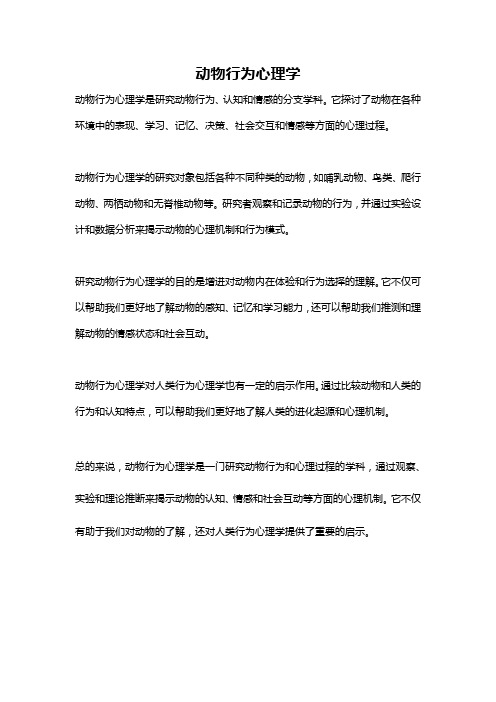 动物行为心理学

动物行为心理学是研究动物行为、认知和情感的分支学科。它探讨了动物在各种环境中的表现、学习、记忆、决策、社会交互和情感等方面的心理过程。

动物行为心理学的研究对象包括各种不同种类的动物，如哺乳动物、鸟类、爬行动物、两栖动物和无脊椎动物等。研究者观察和记录动物的行为，并通过实验设计和数据分析来揭示动物的心理机制和行为模式。

研究动物行为心理学的目的是增进对动物内在体验和行为选择的理解。它不仅可以帮助我们更好地了解动物的感知、记忆和学习能力，还可以帮助我们推测和理解动物的情感状态和社会互动。

动物行为心理学对人类行为心理学也有一定的启示作用。通过比较动物和人类的行为和认知特点，可以帮助我们更好地了解人类的进化起源和心理机制。

总的来说，动物行为心理学是一门研究动物行为和心理过程的学科，通过观察、实验和理论推断来揭示动物的认知、情感和社会互动等方面的心理机制。它不仅有助于我们对动物的了解，还对人类行为心理学提供了重要的启示。